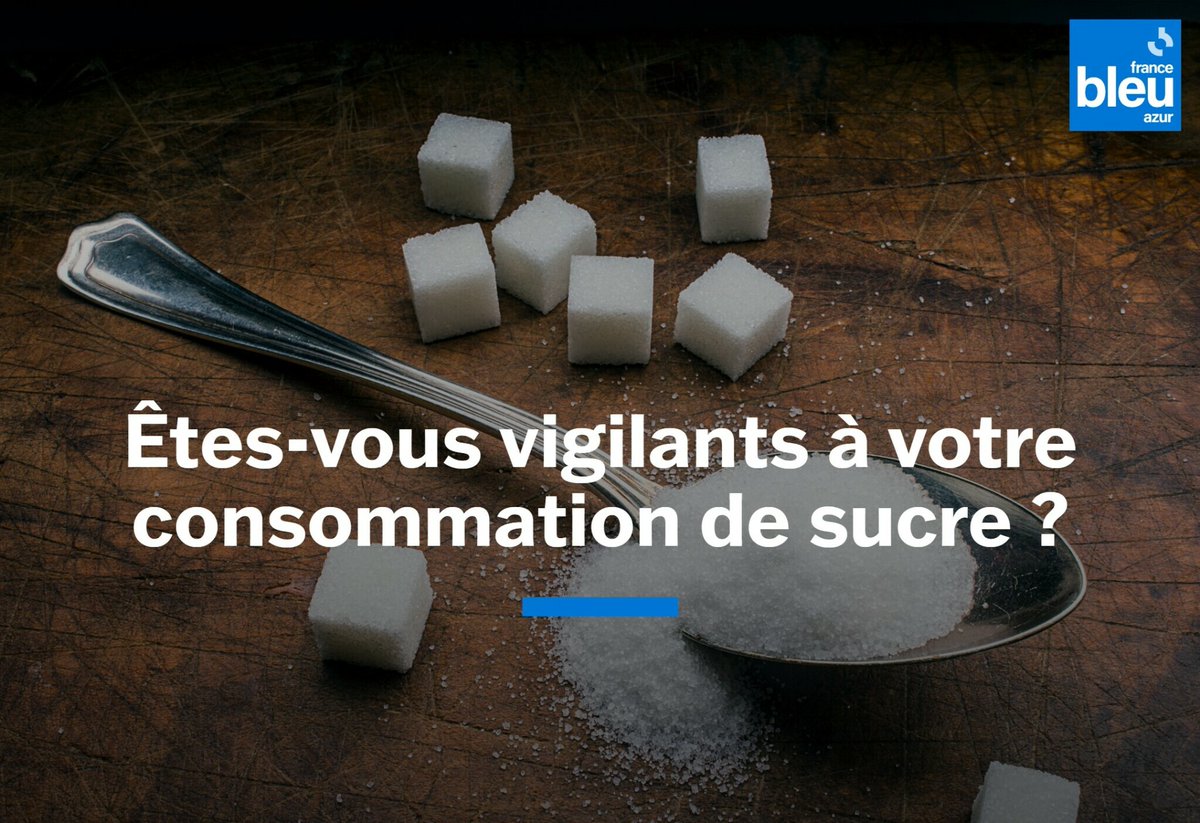 france
bleu
azur

Êtes-vous vigilants à votre consommation de sucre ?